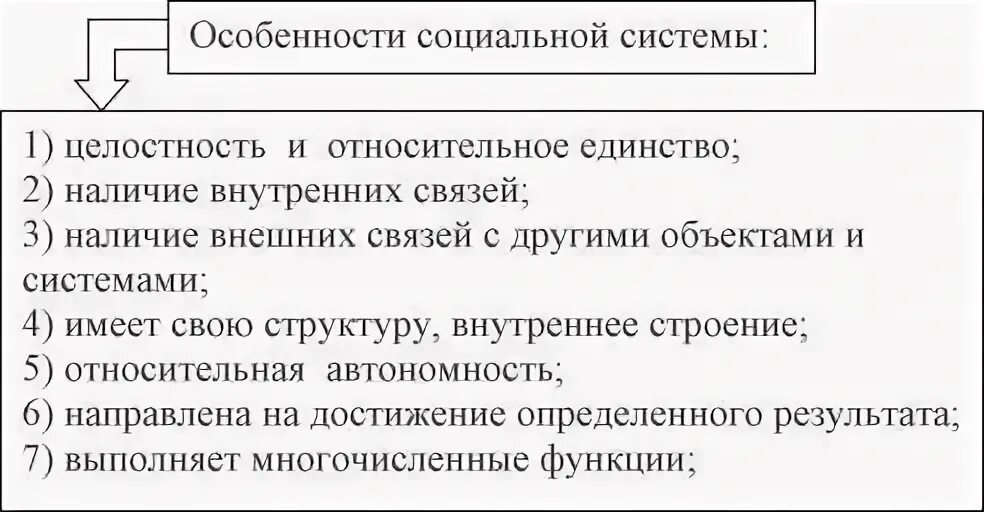 Особенности социальной системы:

1) целостность и относительное единство;
2) наличие внутренних связей;
3) наличие внешних связей с другими объектами и системами;
4) имеет свою структуру, внутреннее строение;
5) относительная автономность;
6) направлена на достижение определенного результата;
7) выполняет многочисленные функции;